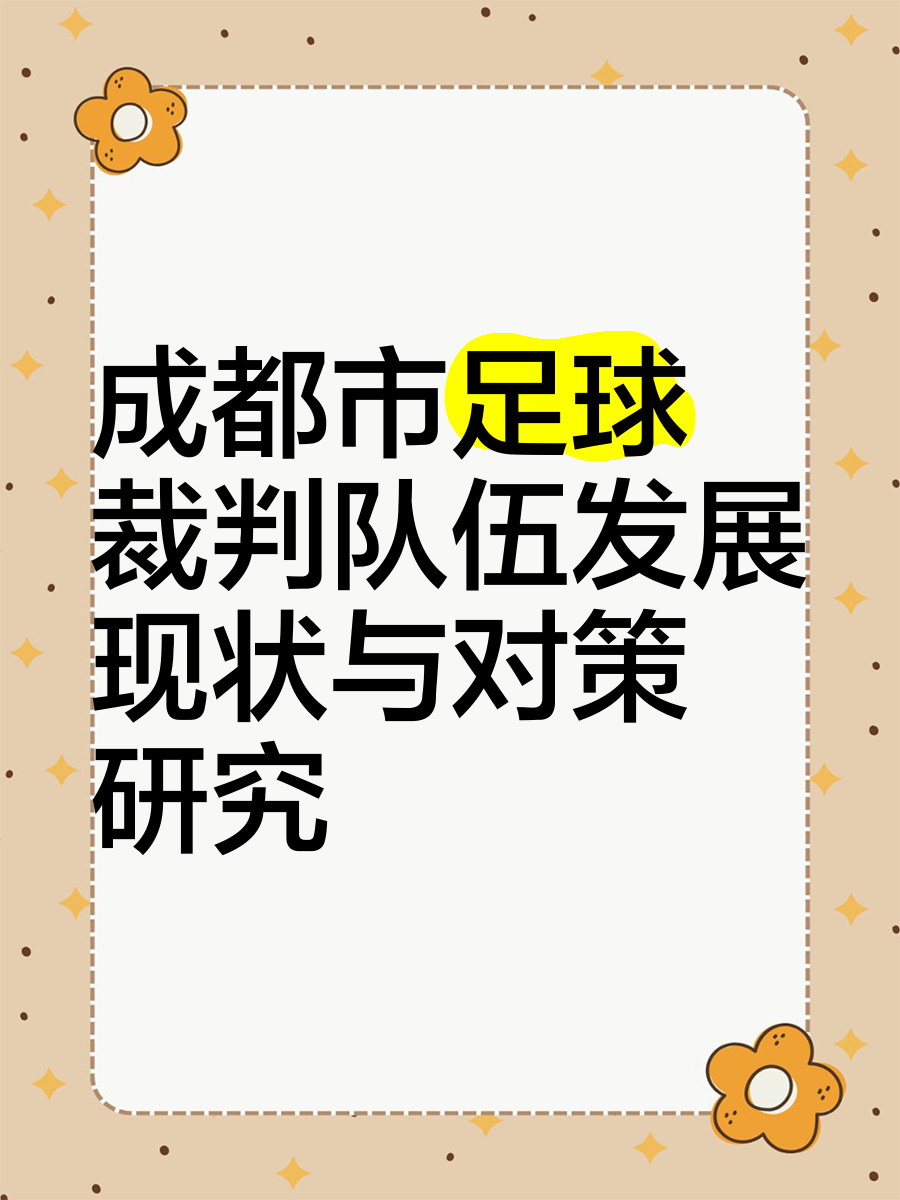 成都市足球裁判队伍发展现状与对策研究